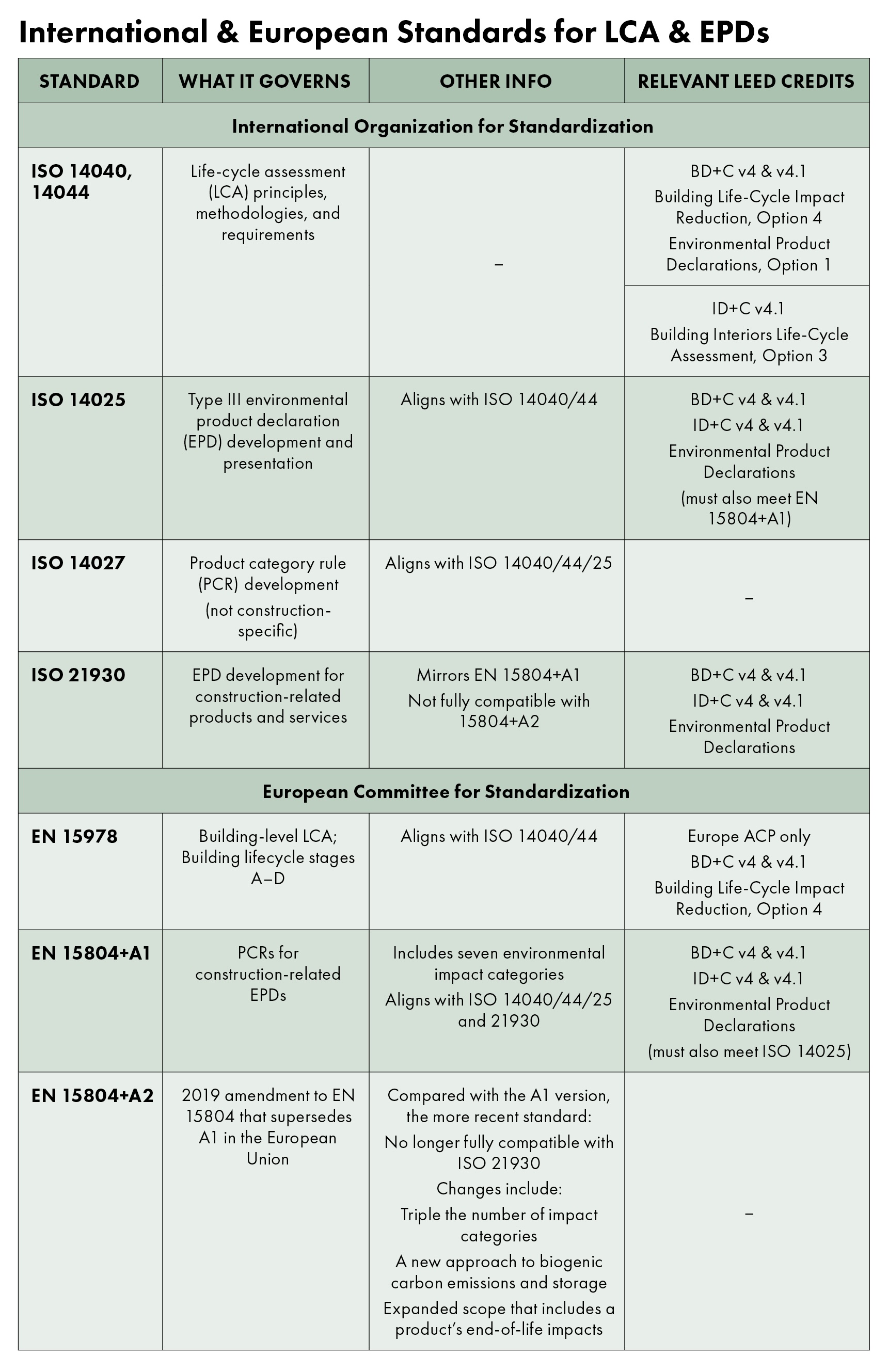 International & European Standards for LCA & EPDs

| STANDARD | WHAT IT GOVERNS | OTHER INFO | RELEVANT LEED CREDITS |
|---|---|---|---|
| International Organization for Standardization | | | |
| ISO 14040, 14044 | Life-cycle assessment (LCA) principles, methodologies, and requirements | – | BD+C v4 & v4.1 Building Life-Cycle Impact Reduction, Option 4 Environmental Product Declarations, Option 1 |
| | | | ID+C v4.1 Building Interiors Life-Cycle Assessment, Option 3 |
| ISO 14025 | Type III environmental product declaration (EPD) development and presentation | Aligns with ISO 14040/44 | BD+C v4 & v4.1 ID+C v4 & v4.1 Environmental Product Declarations (must also meet EN 15804+A1) |
| ISO 14027 | Product category rule (PCR) development (not construction-specific) | Aligns with ISO 14040/44/25 | – |
| ISO 21930 | EPD development for construction-related products and services | Mirrors EN 15804+A1 Not fully compatible with 15804+A2 | BD+C v4 & v4.1 ID+C v4 & v4.1 Environmental Product Declarations |
| European Committee for Standardization | | | |
| EN 15978 | Building-level LCA; Building lifecycle stages A–D | Aligns with ISO 14040/44 | Europe ACP only BD+C v4 & v4.1 Building Life-Cycle Impact Reduction, Option 4 |
| EN 15804+A1 | PCRs for construction-related EPDs | Includes seven environmental impact categories Aligns with ISO 14040/44/25 and 21930 | BD+C v4 & v4.1 ID+C v4 & v4.1 Environmental Product Declarations (must also meet ISO 14025) |
| EN 15804+A2 | 2019 amendment to EN 15804 that supersedes A1 in the European Union | Compared with the A1 version, the more recent standard: No longer fully compatible with ISO 21930 Changes include: Triple the number of impact categories A new approach to biogenic carbon emissions and storage Expanded scope that includes a product's end-of-life impacts | – |